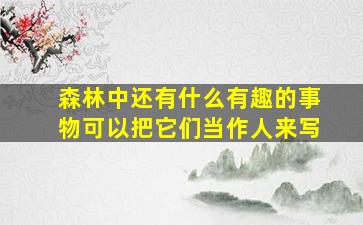 森林中还有什么有趣的事物可以把它们当作人来写